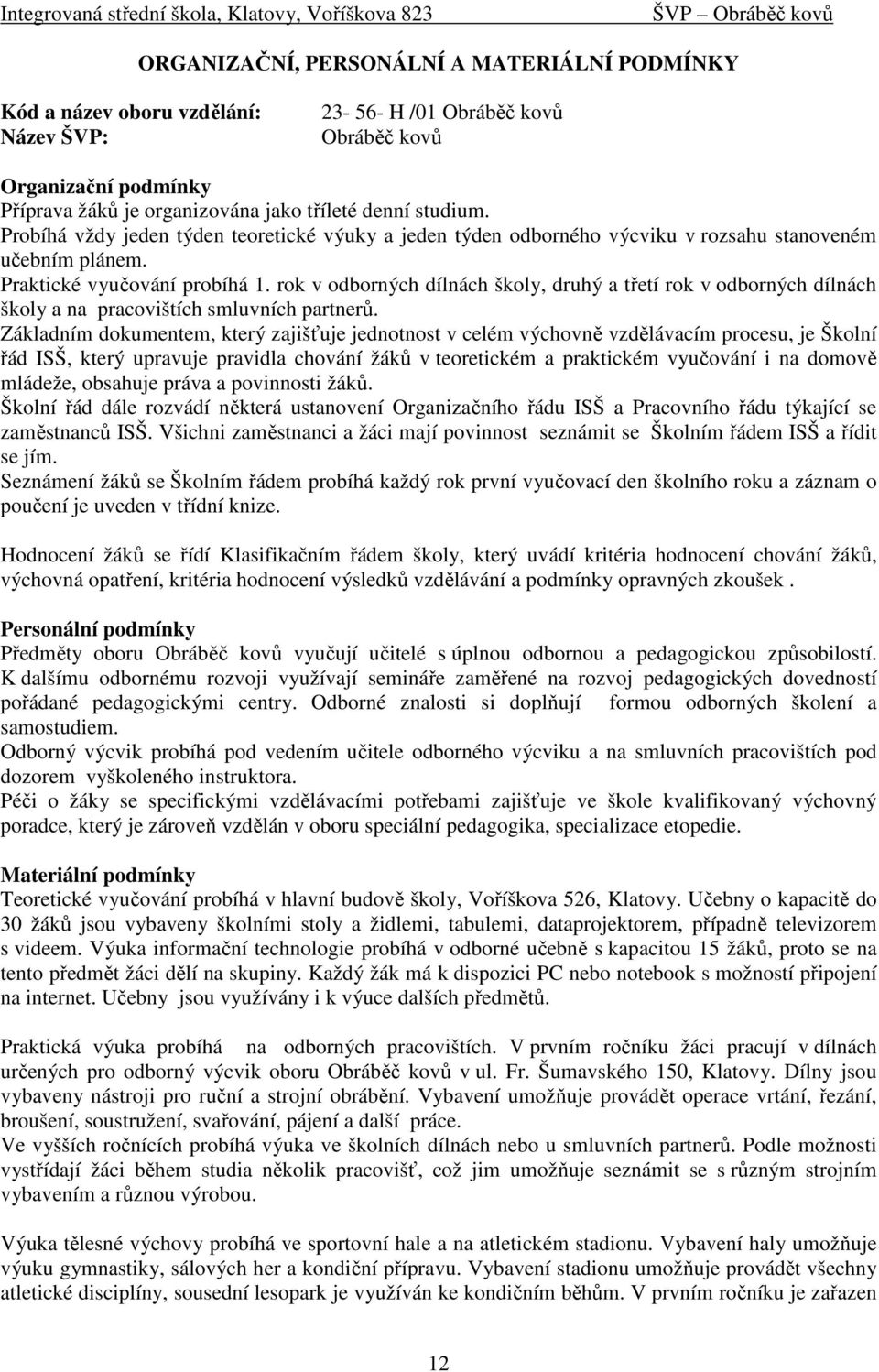 Integrovaná střední škola, Klatovy, Voříškova 823 ŠVP – Obráběč kovů

ORGANIZAČNÍ, PERSONÁLNÍ A MATERIÁLNÍ PODMÍNKY

Kód a název oboru vzdělání: 23- 56- H /01 Obráběč kovů
Název ŠVP: Obráběč kovů

Organizační podmínky
Příprava žáků je organizována jako tříleté denní studium.
Probíhá vždy jeden týden teoretické výuky a jeden týden odborného výcviku v rozsahu stanoveném učebním plánem.
Praktické vyučování probíhá 1. rok v odborných dílnách školy, druhý a třetí rok v odborných dílnách školy a na pracovištích smluvních partnerů.
Základním dokumentem, který zajišťuje jednotnost v celém výchovně vzdělávacím procesu, je Školní řád ISŠ, který upravuje pravidla chování žáků v teoretickém a praktickém vyučování i na domově mládeže, obsahuje práva a povinnosti žáků.
Školní řád dále rozvádí některá ustanovení Organizačního řádu ISŠ a Pracovního řádu týkající se zaměstnanců ISŠ. Všichni zaměstnanci a žáci mají povinnost seznámit se Školním řádem ISŠ a řídit se jím.
Seznámení žáků se Školním řádem probíhá každý rok první vyučovací den školního roku a záznam o poučení je uveden v třídní knize.

Hodnocení žáků se řídí Klasifikačním řádem školy, který uvádí kritéria hodnocení chování žáků, výchovná opatření, kritéria hodnocení výsledků vzdělávání a podmínky opravných zkoušek .

Personální podmínky
Předměty oboru Obráběč kovů vyučují učitelé s úplnou odbornou a pedagogickou způsobilostí. K dalšímu odbornému rozvoji využívají semináře zaměřené na rozvoj pedagogických dovedností pořádané pedagogickými centry. Odborné znalosti si doplňují formou odborných školení a samostudiem.
Odborný výcvik probíhá pod vedením učitele odborného výcviku a na smluvních pracovištích pod dozorem vyškoleného instruktora.
Péči o žáky se specifickými vzdělávacími potřebami zajišťuje ve škole kvalifikovaný výchovný poradce, který je zároveň vzdělán v oboru speciální pedagogika, specializace etopedie.

Materiální podmínky
Teoretické vyučování probíhá v hlavní budově školy, Voříškova 526, Klatovy. Učebny o kapacitě do 30 žáků jsou vybaveny školními stoly a židlemi, tabulemi, dataprojektorem, případně televizorem s videem. Výuka informační technologie probíhá v odborné učebně s kapacitou 15 žáků, proto se na tento předmět žáci dělí na skupiny. Každý žák má k dispozici PC nebo notebook s možností připojení na internet. Učebny jsou využívány i k výuce dalších předmětů.

Praktická výuka probíhá na odborných pracovištích. V prvním ročníku žáci pracují v dílnách určených pro odborný výcvik oboru Obráběč kovů v ul. Fr. Šumavského 150, Klatovy. Dílny jsou vybaveny nástroji pro ruční a strojní obrábění. Vybavení umožňuje provádět operace vrtání, řezání, broušení, soustružení, svařování, pájení a další práce.
Ve vyšších ročnících probíhá výuka ve školních dílnách nebo u smluvních partnerů. Podle možnosti vystřídají žáci během studia několik pracovišť, což jim umožňuje seznámit se s různým strojním vybavením a různou výrobou.

Výuka tělesné výchovy probíhá ve sportovní hale a na atletickém stadionu. Vybavení haly umožňuje výuku gymnastiky, sálových her a kondiční přípravu. Vybavení stadionu umožňuje provádět všechny atletické disciplíny, sousední lesopark je využíván ke kondičním běhům. V prvním ročníku je zařazen

12